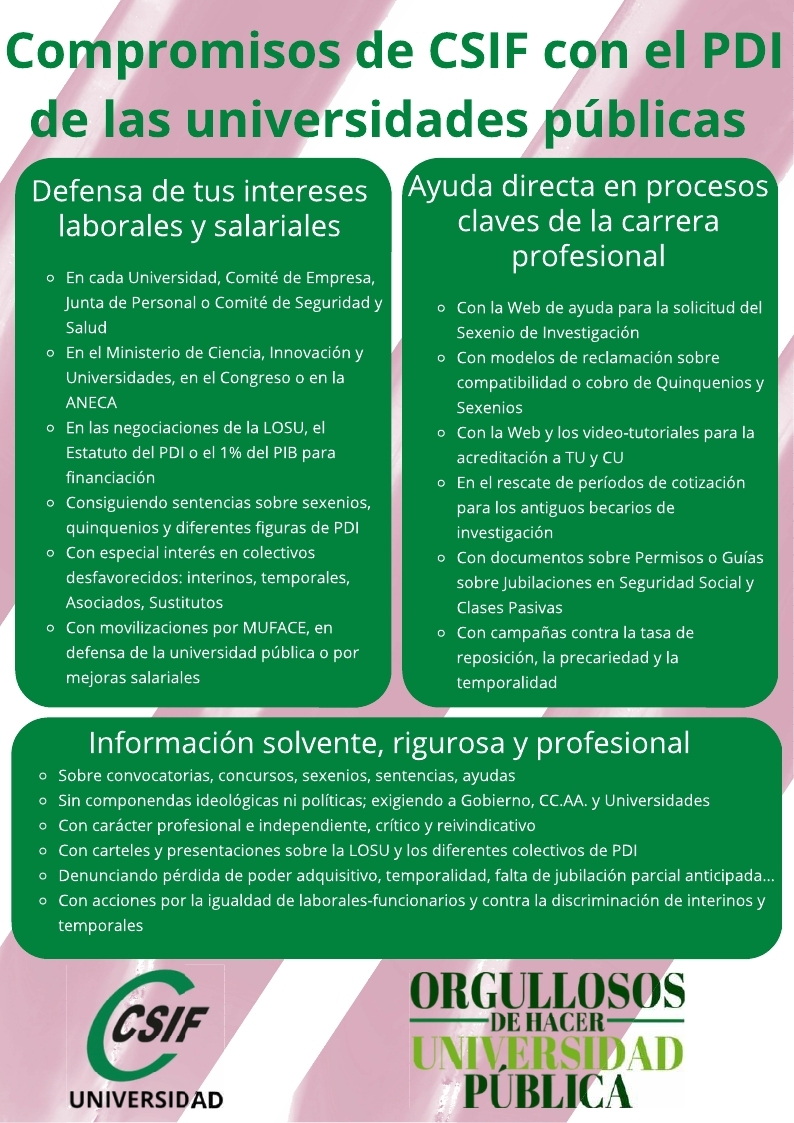 Compromisos de CSIF con el PDI de las universidades públicas

Defensa de tus intereses laborales y salariales

- En cada Universidad, Comité de Empresa, Junta de Personal o Comité de Seguridad y Salud
- En el Ministerio de Ciencia, Innovación y Universidades, en el Congreso o en la ANECA
- En las negociaciones de la LOSU, el Estatuto del PDI o el 1% del PIB para financiación
- Consiguiendo sentencias sobre sexenios, quinquenios y diferentes figuras de PDI
- Con especial interés en colectivos desfavorecidos: interinos, temporales, Asociados, Sustitutos
- Con movilizaciones por MUFACE, en defensa de la universidad pública o por mejoras salariales

Ayuda directa en procesos claves de la carrera profesional

- Con la Web de ayuda para la solicitud del Sexenio de Investigación
- Con modelos de reclamación sobre compatibilidad o cobro de Quinquenios y Sexenios
- Con la Web y los video-tutoriales para la acreditación a TU y CU
- En el rescate de períodos de cotización para los antiguos becarios de investigación
- Con documentos sobre Permisos o Guías sobre Jubilaciones en Seguridad Social y Clases Pasivas
- Con campañas contra la tasa de reposición, la precariedad y la temporalidad

Información solvente, rigurosa y profesional

- Sobre convocatorias, concursos, sexenios, sentencias, ayudas
- Sin componendas ideológicas ni políticas; exigiendo a Gobierno, CC.AA. y Universidades
- Con carácter profesional e independiente, crítico y reivindicativo
- Con carteles y presentaciones sobre la LOSU y los diferentes colectivos de PDI
- Denunciando pérdida de poder adquisitivo, temporalidad, falta de jubilación parcial anticipada...
- Con acciones por la igualdad de laborales-funcionarios y contra la discriminación de interinos y temporales

CSIF
UNIVERSIDAD

ORGULLOSOS
DE HACER
UNIVERSIDAD
PÚBLICA